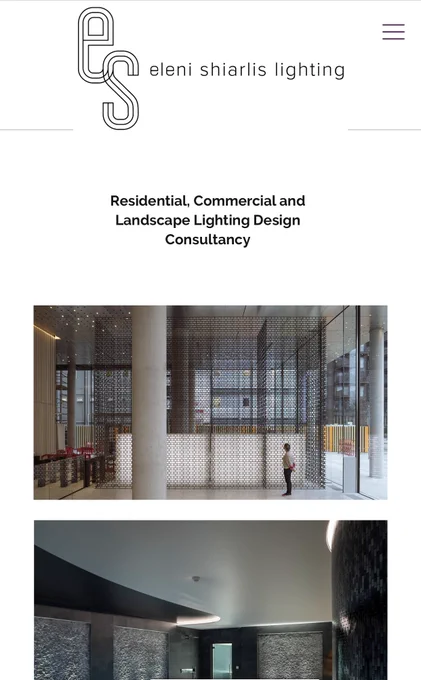 es eleni shiarlis lighting

Residential, Commercial and Landscape Lighting Design Consultancy